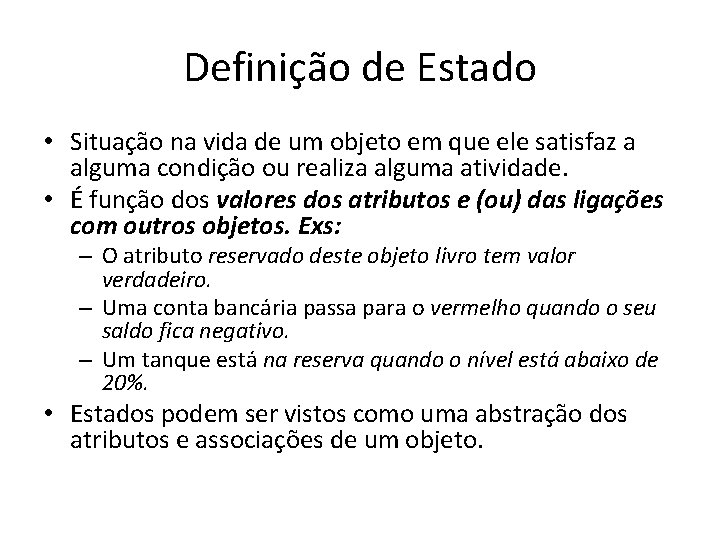 Definição de Estado

• Situação na vida de um objeto em que ele satisfaz a alguma condição ou realiza alguma atividade.
• É função dos valores dos atributos e (ou) das ligações com outros objetos. Exs:
– O atributo reservado deste objeto livro tem valor verdadeiro.
– Uma conta bancária passa para o vermelho quando o seu saldo fica negativo.
– Um tanque está na reserva quando o nível está abaixo de 20%.
• Estados podem ser vistos como uma abstração dos atributos e associações de um objeto.